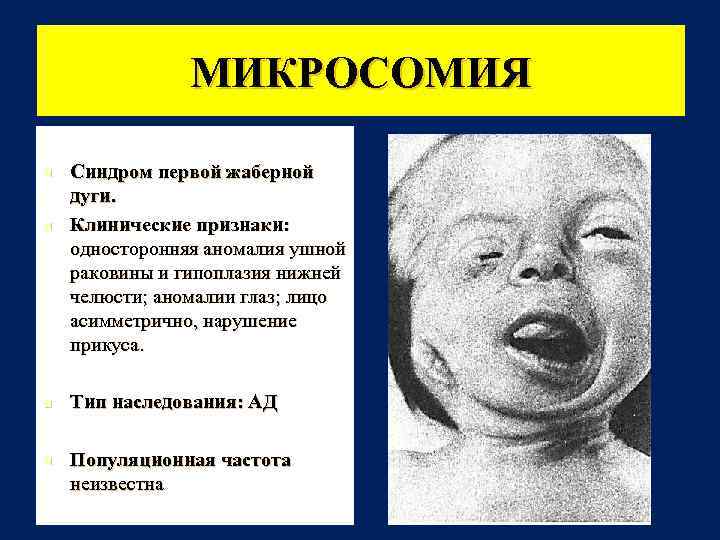 МИКРОСОМИЯ

Синдром первой жаберной дуги.

Клинические признаки: односторонняя аномалия ушной раковины и гипоплазия нижней челюсти; аномалии глаз; лицо асимметрично, нарушение прикуса.

Тип наследования: АД

Популяционная частота неизвестна